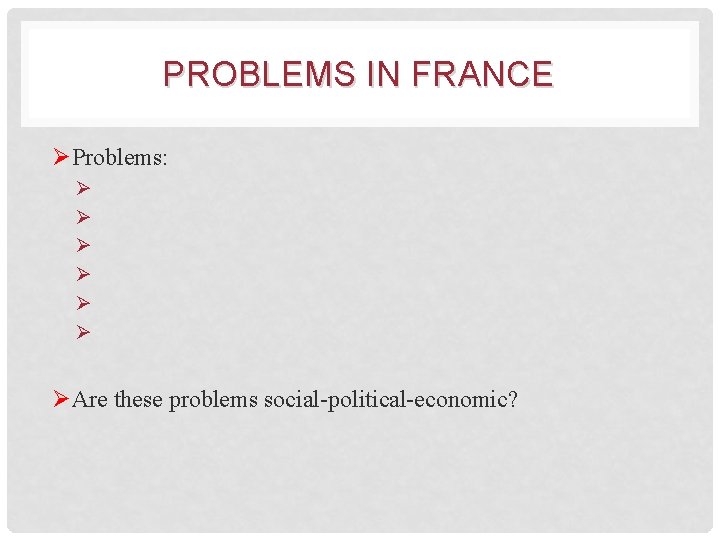 PROBLEMS IN FRANCE

➢ Problems:
➢
➢
➢
➢
➢
➢

➢ Are these problems social-political-economic?